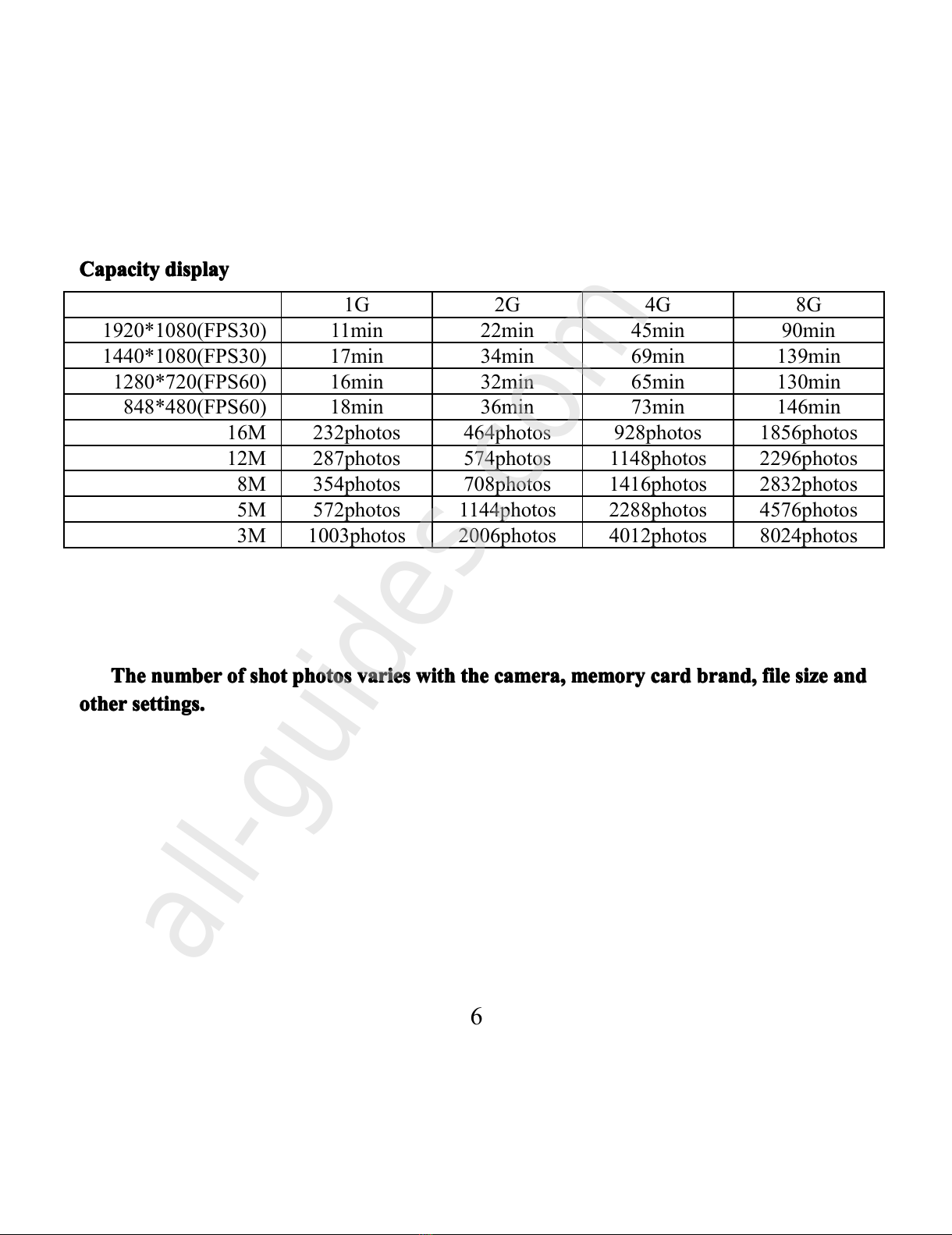 Capacity display

| | 1G | 2G | 4G | 8G |
|---|---|---|---|---|
| 1920*1080(FPS30) | 11min | 22min | 45min | 90min |
| 1440*1080(FPS30) | 17min | 34min | 69min | 139min |
| 1280*720(FPS60) | 16min | 32min | 65min | 130min |
| 848*480(FPS60) | 18min | 36min | 73min | 146min |
| 16M | 232photos | 464photos | 928photos | 1856photos |
| 12M | 287photos | 574photos | 1148photos | 2296photos |
| 8M | 354photos | 708photos | 1416photos | 2832photos |
| 5M | 572photos | 1144photos | 2288photos | 4576photos |
| 3M | 1003photos | 2006photos | 4012photos | 8024photos |

The number of shot photos varies with the camera, memory card brand, file size and other settings.

all-guides.com

6